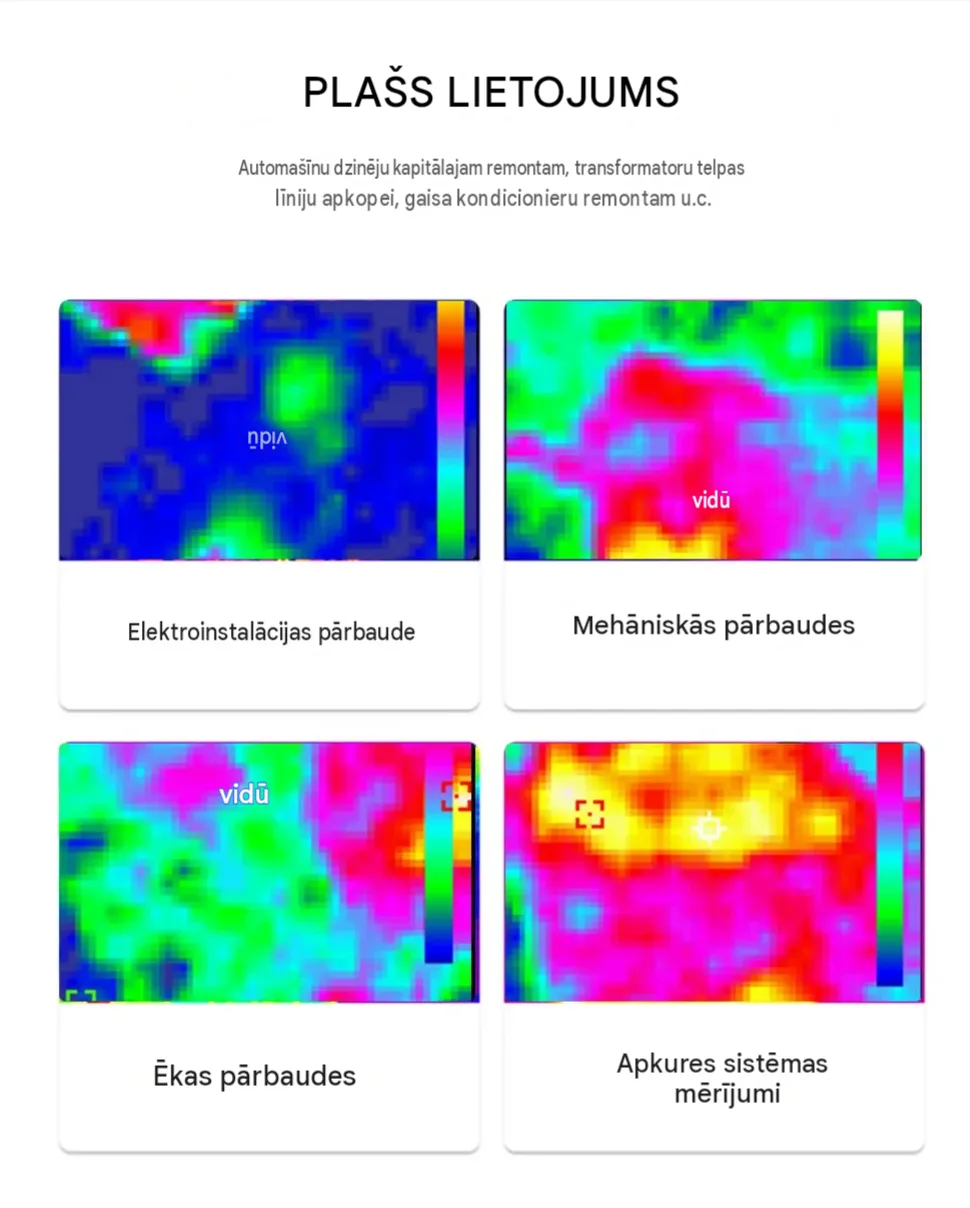 PLAŠS LIETOJUMS

Automašīnu dzinēju kapitālajam remontam, transformatoru telpas līniju apkopei, gaisa kondicionieru remontam u.c.

vidū

Elektroinstalācijas pārbaude

vidū

Mehāniskās pārbaudes

vidū

Ēkas pārbaudes

Apkures sistēmas mērījumi